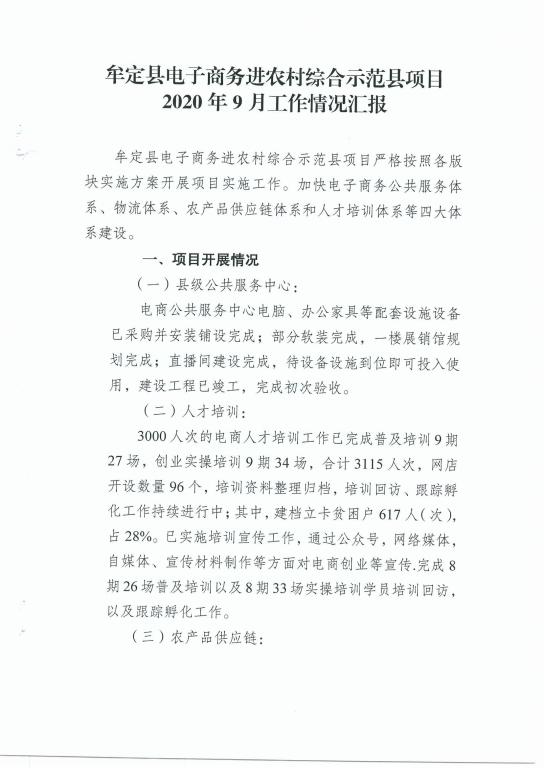 牟定县电子商务进农村综合示范县项目
2020 年 9 月工作情况汇报

牟定县电子商务进农村综合示范县项目严格按照各版块实施方案开展项目实施工作。加快电子商务公共服务体系、物流体系、农产品供应链体系和人才培训体系等四大体系建设。

一、项目开展情况

（一）县级公共服务中心：

电商公共服务中心电脑、办公家具等配套设施设备已采购并安装铺设完成；部分软装完成，一楼展销馆规划完成；直播间建设完成，待设备设施到位即可投入使用，建设工程已竣工，完成初次验收。

（二）人才培训：

3000 人次的电商人才培训工作已完成普及培训 9 期 27 场，创业实操培训 9 期 34 场，合计 3115 人次，网店开设数量 96 个，培训资料整理归档，培训回访、跟踪孵化工作持续进行中；其中，建档立卡贫困户 617 人（次），占 28%。已实施培训宣传工作，通过公众号，网络媒体，自媒体、宣传材料制作等方面对电商创业等宣传.完成 8 期 26 场普及培训以及 8 期 33 场实操培训学员培训回访，以及跟踪孵化工作。

（三）农产品供应链：